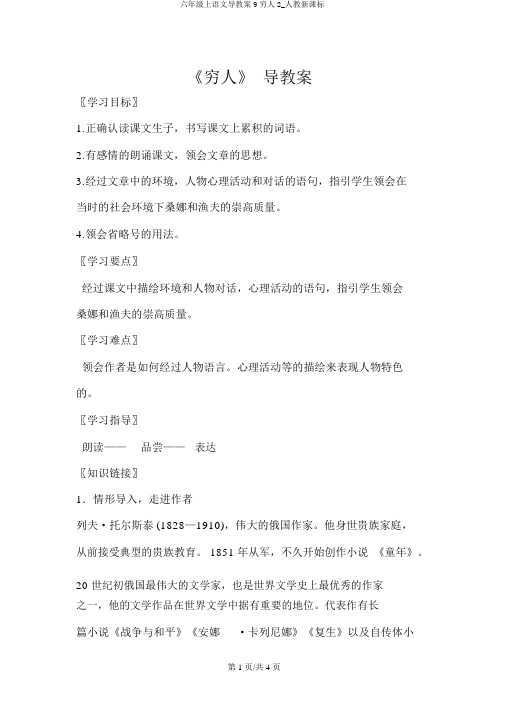 六年级上语文导教案 9 穷人 2_人教新课标

《穷人》 导教案

〖学习目标〗

1.正确认读课文生子，书写课文上累积的词语。

2.有感情的朗诵课文，领会文章的思想。

3.经过文章中的环境，人物心理活动和对话的语句，指引学生领会在当时的社会环境下桑娜和渔夫的崇高质量。

4.领会省略号的用法。

〖学习要点〗

经过课文中描绘环境和人物对话，心理活动的语句，指引学生领会桑娜和渔夫的崇高质量。

〖学习难点〗

领会作者是如何经过人物语言。心理活动等的描绘来表现人物特色的。

〖学习指导〗

朗读—— 品尝—— 表达

〖知识链接〗

1．情形导入，走进作者

列夫·托尔斯泰 (1828—1910)，伟大的俄国作家。他身世贵族家庭，从前接受典型的贵族教育。 1851 年从军，不久开始创作小说 《童年》。

20 世纪初俄国最伟大的文学家，也是世界文学史上最优秀的作家之一，他的文学作品在世界文学中据有重要的地位。代表作有长篇小说《战争与和平》《安娜 ·卡列尼娜》《复生》以及自传体小

第 1 页/共 4 页